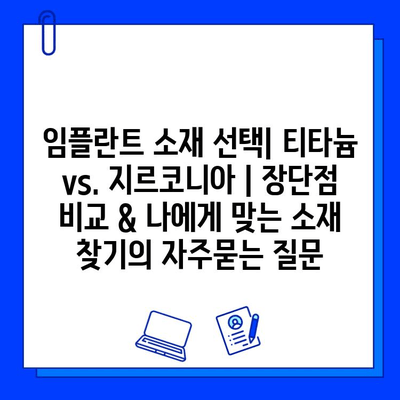 임플란트 소재 선택| 티타늄 vs. 지르코니아 | 장단점 비교 & 나에게 맞는 소재 찾기의 자주묻는 질문